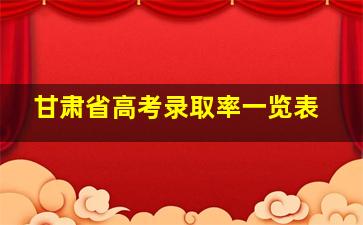 甘肃省高考录取率一览表